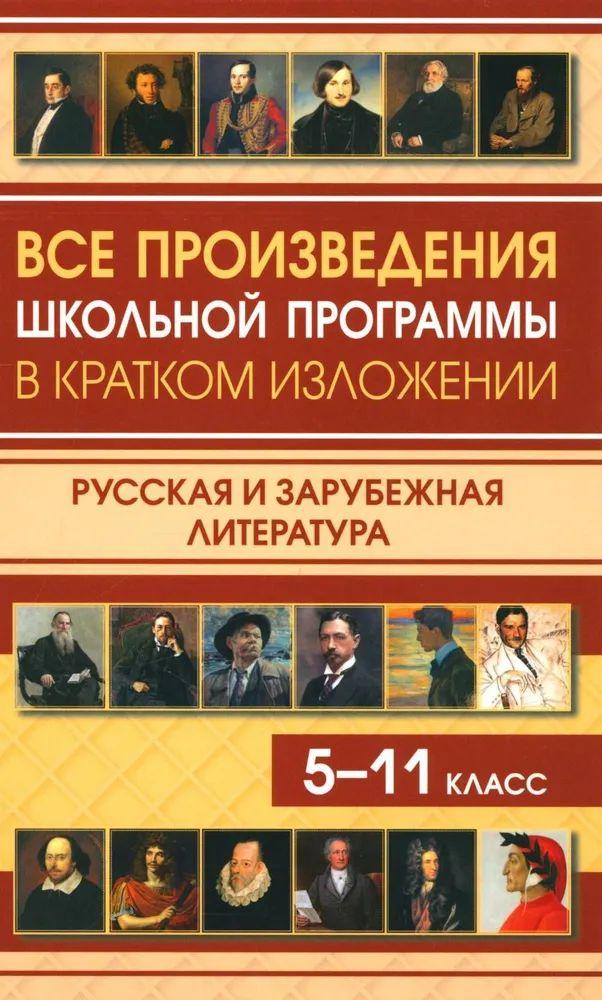 ВСЕ ПРОИЗВЕДЕНИЯ
ШКОЛЬНОЙ ПРОГРАММЫ
В КРАТКОМ ИЗЛОЖЕНИИ

РУССКАЯ И ЗАРУБЕЖНАЯ ЛИТЕРАТУРА

5–11 КЛАСС